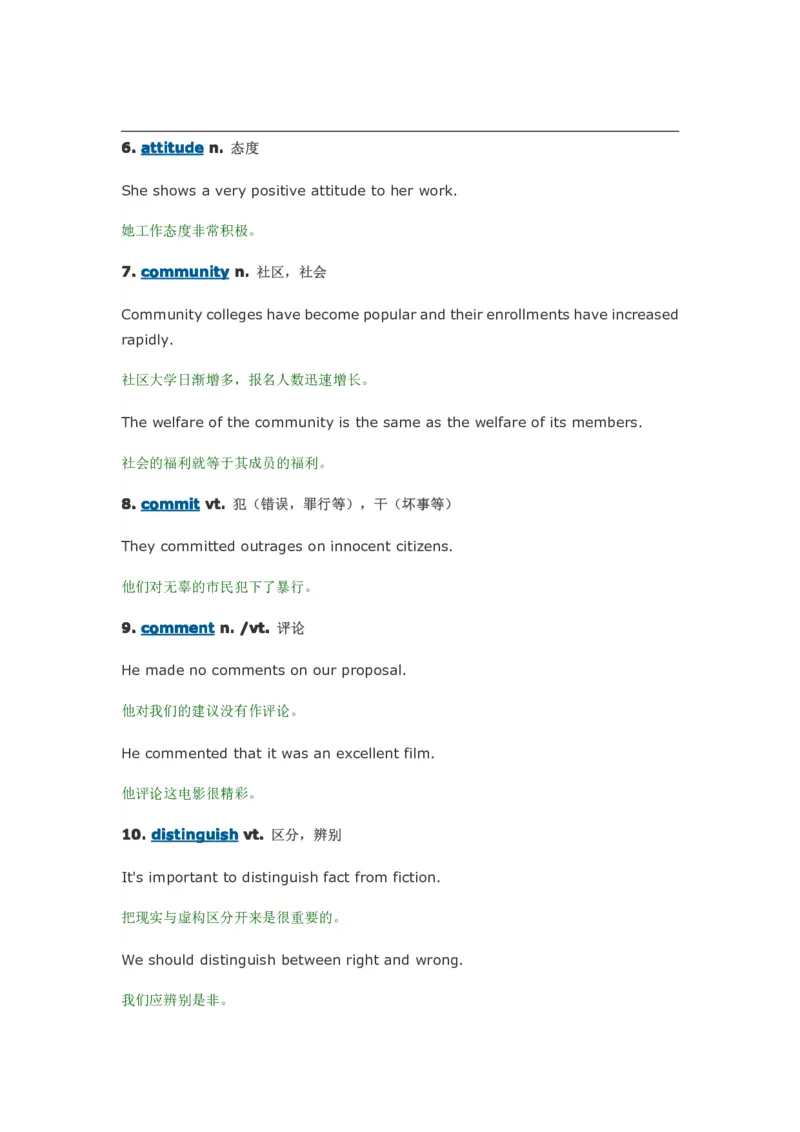 6. attitude n. 态度

She shows a very positive attitude to her work.

她工作态度非常积极。

7. community n. 社区，社会

Community colleges have become popular and their enrollments have increased rapidly.

社区大学日渐增多，报名人数迅速增长。

The welfare of the community is the same as the welfare of its members.

社会的福利就等于其成员的福利。

8. commit vt. 犯（错误，罪行等），干（坏事等）

They committed outrages on innocent citizens.

他们对无辜的市民犯下了暴行。

9. comment n. /vt. 评论

He made no comments on our proposal.

他对我们的建议没有作评论。

He commented that it was an excellent film.

他评论这电影很精彩。

10. distinguish vt. 区分，辨别

It's important to distinguish fact from fiction.

把现实与虚构区分开来是很重要的。

We should distinguish between right and wrong.

我们应辨别是非。